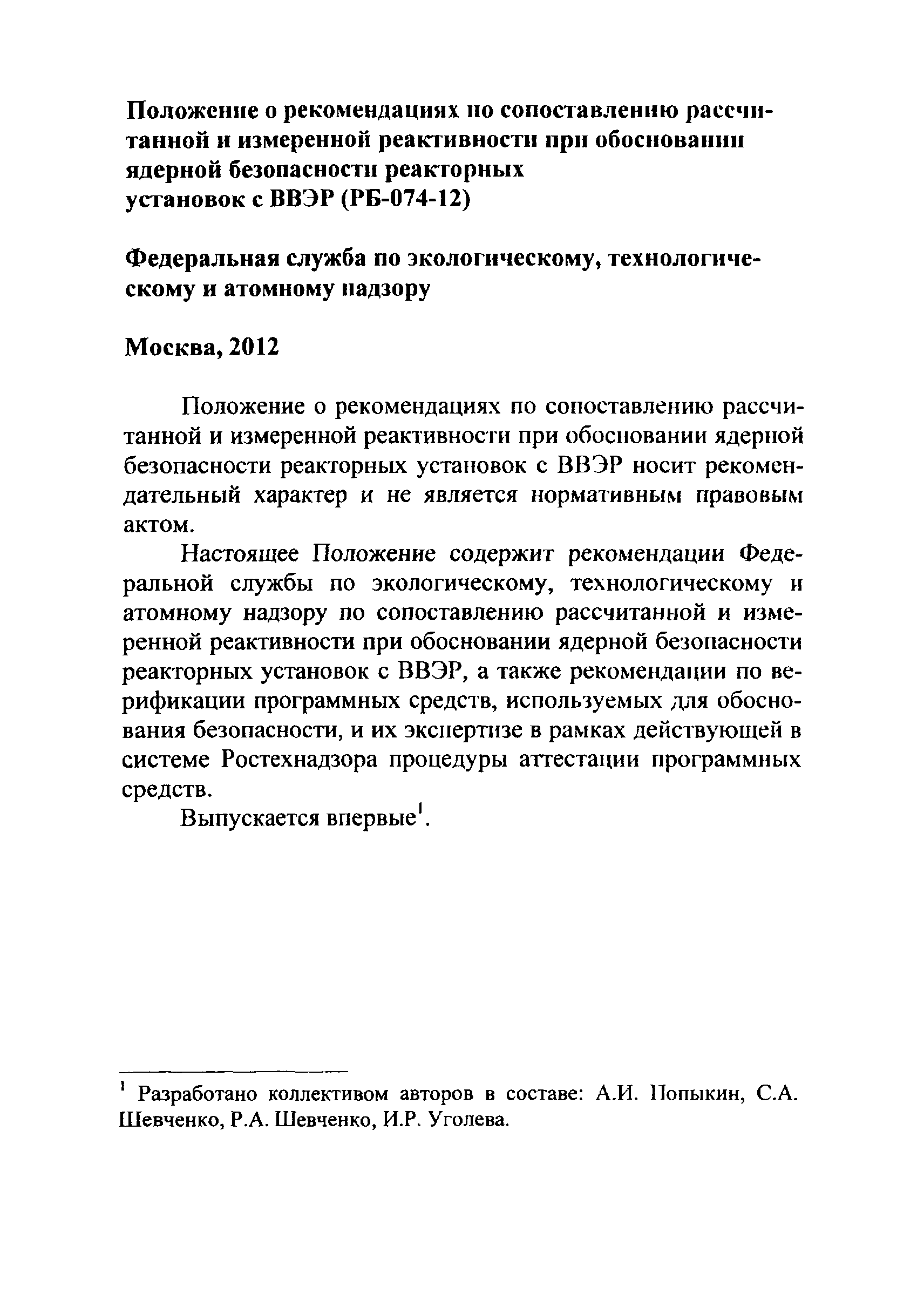 Положение о рекомендациях по сопоставлению рассчитанной и измеренной реактивности при обосновании ядерной безопасности реакторных установок с ВВЭР (РБ-074-12)

Федеральная служба по экологическому, технологическому и атомному надзору

Москва, 2012

Положение о рекомендациях по сопоставлению рассчитанной и измеренной реактивности при обосновании ядерной безопасности реакторных установок с ВВЭР носит рекомендательный характер и не является нормативным правовым актом.

Настоящее Положение содержит рекомендации Федеральной службы по экологическому, технологическому и атомному надзору по сопоставлению рассчитанной и измеренной реактивности при обосновании ядерной безопасности реакторных установок с ВВЭР, а также рекомендации по верификации программных средств, используемых для обоснования безопасности, и их экспертизе в рамках действующей в системе Ростехнадзора процедуры аттестации программных средств.

Выпускается впервые$^1$.

$^1$ Разработано коллективом авторов в составе: А.И. Попыкин, С.А. Шевченко, Р.А. Шевченко, И.Р. Уголева.